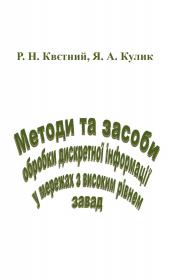 Р. Н. Квєтний, Я. А. Кулик

Методи та засоби обробки дискретної інформації у мережах з високим рівнем завад